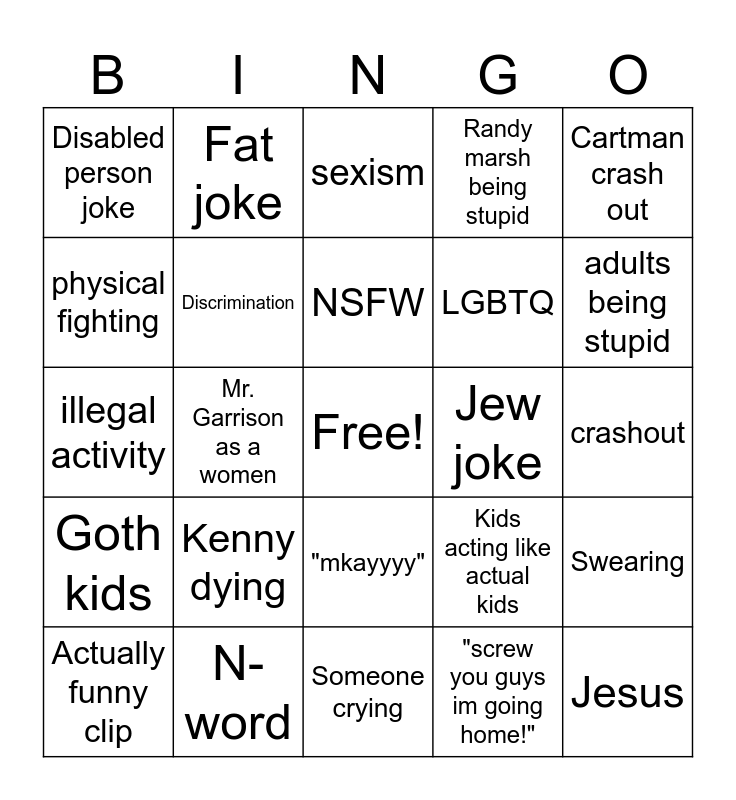 | B | I | N | G | O |
|---|---|---|---|---|
| Disabled person joke | Fat joke | sexism | Randy marsh being stupid | Cartman crash out |
| physical fighting | Discrimination | NSFW | LGBTQ | adults being stupid |
| illegal activity | Mr. Garrison as a women | Free! | Jew joke | crashout |
| Goth kids | Kenny dying | "mkayyyy" | Kids acting like actual kids | Swearing |
| Actually funny clip | N-word | Someone crying | "screw you guys im going home!" | Jesus |